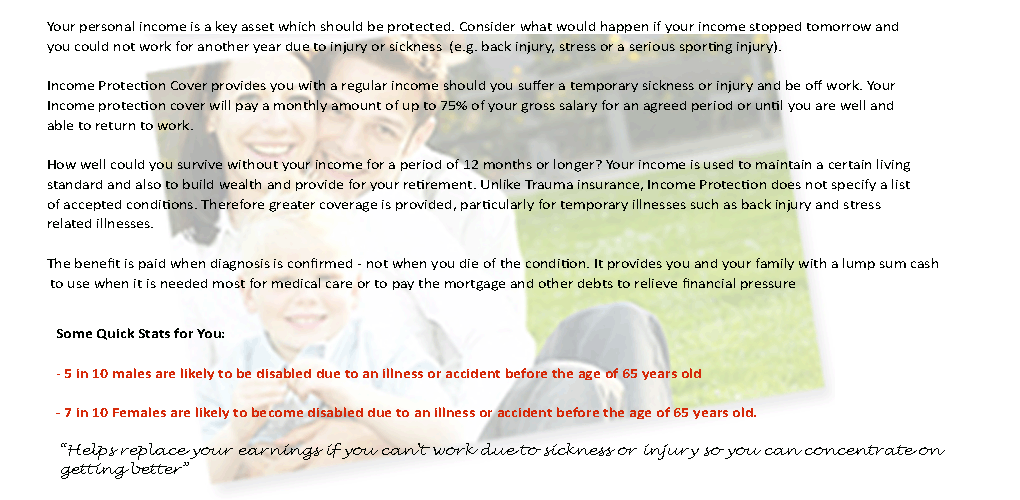 Your personal income is a key asset which should be protected. Consider what would happen if your income stopped tomorrow and you could not work for another year due to injury or sickness (e.g. back injury, stress or a serious sporting injury).

Income Protection Cover provides you with a regular income should you suffer a temporary sickness or injury and be off work. Your Income protection cover will pay a monthly amount of up to 75% of your gross salary for an agreed period or until you are well and able to return to work.

How well could you survive without your income for a period of 12 months or longer? Your income is used to maintain a certain living standard and also to build wealth and provide for your retirement. Unlike Trauma insurance, Income Protection does not specify a list of accepted conditions. Therefore greater coverage is provided, particularly for temporary illnesses such as back injury and stress related illnesses.

The benefit is paid when diagnosis is confirmed - not when you die of the condition. It provides you and your family with a lump sum cash to use when it is needed most for medical care or to pay the mortgage and other debts to relieve financial pressure

Some Quick Stats for You:

- 5 in 10 males are likely to be disabled due to an illness or accident before the age of 65 years old

- 7 in 10 Females are likely to become disabled due to an illness or accident before the age of 65 years old.

"Helps replace your earnings if you can't work due to sickness or injury so you can concentrate on getting better"